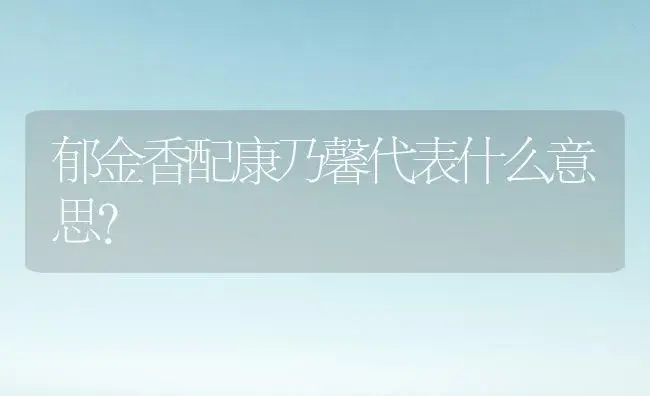 郁金香配康乃馨代表什么意思?